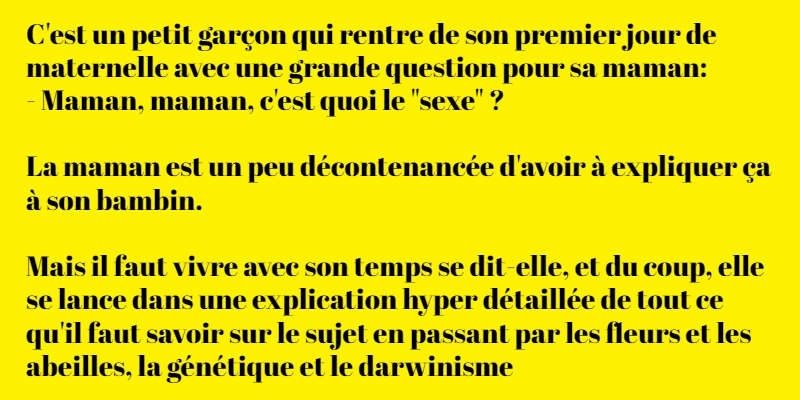 C'est un petit garçon qui rentre de son premier jour de maternelle avec une grande question pour sa maman:
- Maman, maman, c'est quoi le "sexe" ?

La maman est un peu décontenancée d'avoir à expliquer ça à son bambin.

Mais il faut vivre avec son temps se dit-elle, et du coup, elle se lance dans une explication hyper détaillée de tout ce qu'il faut savoir sur le sujet en passant par les fleurs et les abeilles, la génétique et le darwinisme